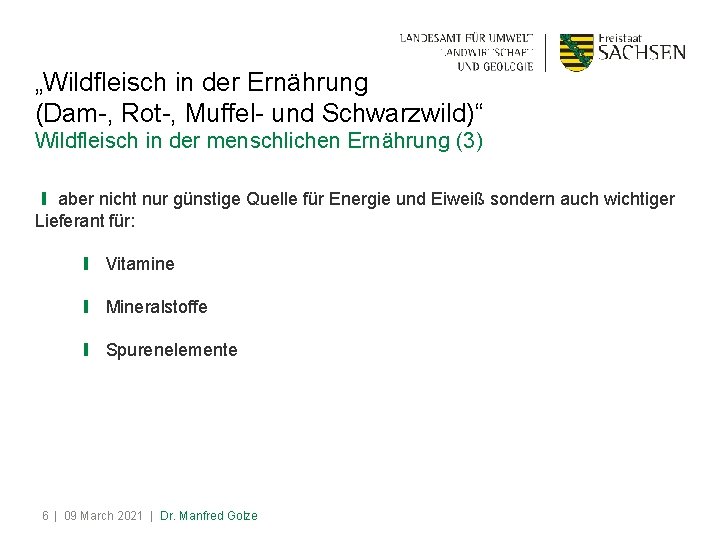 LANDESAMT FÜR UMWELT, LANDWIRTSCHAFT UND GEOLOGIE

Freistaat SACHSEN

„Wildfleisch in der Ernährung (Dam-, Rot-, Muffel- und Schwarzwild)“
Wildfleisch in der menschlichen Ernährung (3)

aber nicht nur günstige Quelle für Energie und Eiweiß sondern auch wichtiger Lieferant für:

Vitamine

Mineralstoffe

Spurenelemente

6 | 09 March 2021 | Dr. Manfred Golze